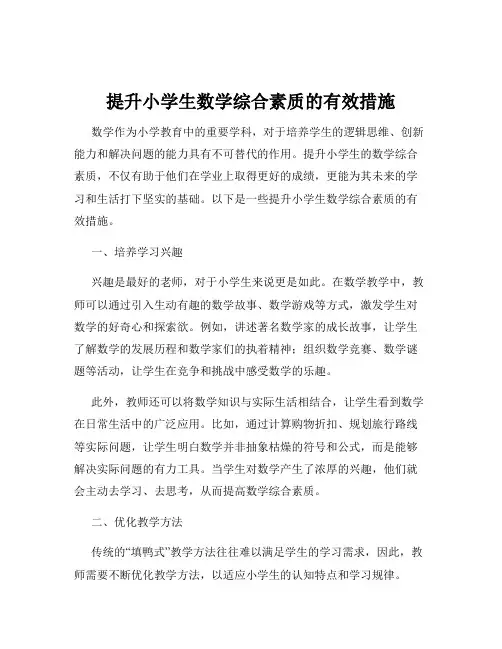 提升小学生数学综合素质的有效措施

数学作为小学教育中的重要学科，对于培养学生的逻辑思维、创新能力和解决问题的能力具有不可替代的作用。提升小学生的数学综合素质，不仅有助于他们在学业上取得更好的成绩，更能为其未来的学习和生活打下坚实的基础。以下是一些提升小学生数学综合素质的有效措施。

一、培养学习兴趣

兴趣是最好的老师，对于小学生来说更是如此。在数学教学中，教师可以通过引入生动有趣的数学故事、数学游戏等方式，激发学生对数学的好奇心和探索欲。例如，讲述著名数学家的成长故事，让学生了解数学的发展历程和数学家们的执着精神；组织数学竞赛、数学谜题等活动，让学生在竞争和挑战中感受数学的乐趣。

此外，教师还可以将数学知识与实际生活相结合，让学生看到数学在日常生活中的广泛应用。比如，通过计算购物折扣、规划旅行路线等实际问题，让学生明白数学并非抽象枯燥的符号和公式，而是能够解决实际问题的有力工具。当学生对数学产生了浓厚的兴趣，他们就会主动去学习、去思考，从而提高数学综合素质。

二、优化教学方法

传统的“填鸭式”教学方法往往难以满足学生的学习需求，因此，教师需要不断优化教学方法，以适应小学生的认知特点和学习规律。